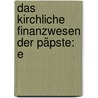 das kirchliche finanzwesen der päpste: e